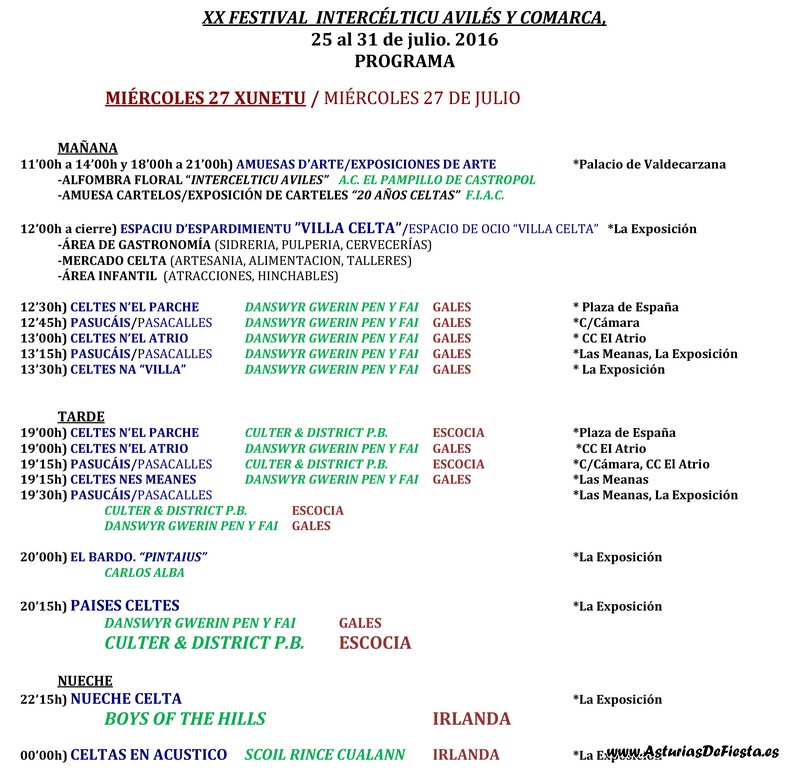 XX FESTIVAL INTERCÉLTICU AVILÉS Y COMARCA,
25 al 31 de julio. 2016
PROGRAMA

MIÉRCOLES 27 XUNETU / MIÉRCOLES 27 DE JULIO

MAÑANA
11'00h a 14'00h y 18'00h a 21'00h) AMUESAS D'ARTE/EXPOSICIONES DE ARTE *Palacio de Valdecarzana
-ALFOMBRA FLORAL "INTERCELTICU AVILES" A.C. EL PAMPILLO DE CASTROPOL
-AMUESA CARTELOS/EXPOSICIÓN DE CARTELES "20 AÑOS CELTAS" F.I.A.C.

12'00h a cierre) ESPACIU D'ESPARDIMIENTU "VILLA CELTA"/ESPACIO DE OCIO "VILLA CELTA" *La Exposición
-ÁREA DE GASTRONOMÍA (SIDRERIA, PULPERIA, CERVECERÍAS)
-MERCADO CELTA (ARTESANIA, ALIMENTACION, TALLERES)
-ÁREA INFANTIL (ATRACCIONES, HINCHABLES)

12'30h) CELTES N'EL PARCHE DANSWYR GWERIN PEN Y FAI GALES * Plaza de España
12'45h) PASUCÁIS/PASACALLES DANSWYR GWERIN PEN Y FAI GALES *C/Cámara
13'00h) CELTES N'EL ATRIO DANSWYR GWERIN PEN Y FAI GALES * CC El Atrio
13'15h) PASUCÁIS/PASACALLES DANSWYR GWERIN PEN Y FAI GALES *Las Meanas, La Exposición
13'30h) CELTES NA "VILLA" DANSWYR GWERIN PEN Y FAI GALES * La Exposición

TARDE
19'00h) CELTES N'EL PARCHE CULTER & DISTRICT P.B. ESCOCIA *Plaza de España
19'00h) CELTES N'EL ATRIO DANSWYR GWERIN PEN Y FAI GALES *CC El Atrio
19'15h) PASUCÁIS/PASACALLES CULTER & DISTRICT P.B. ESCOCIA *C/Cámara, CC El Atrio
19'15h) CELTES NES MEANES DANSWYR GWERIN PEN Y FAI GALES *Las Meanas
19'30h) PASUCÁIS/PASACALLES *Las Meanas, La Exposición
CULTER & DISTRICT P.B. ESCOCIA
DANSWYR GWERIN PEN Y FAI GALES

20'00h) EL BARDO. "PINTAIUS" *La Exposición
CARLOS ALBA

20'15h) PAISES CELTES *La Exposición
DANSWYR GWERIN PEN Y FAI GALES
CULTER & DISTRICT P.B. ESCOCIA

NUECHE
22'15h) NUECHE CELTA *La Exposición
BOYS OF THE HILLS IRLANDA

00'00h) CELTAS EN ACUSTICO SCOIL RINCE CUALANN IRLANDA *La Exposición

www.AsturiasDeFiesta.es